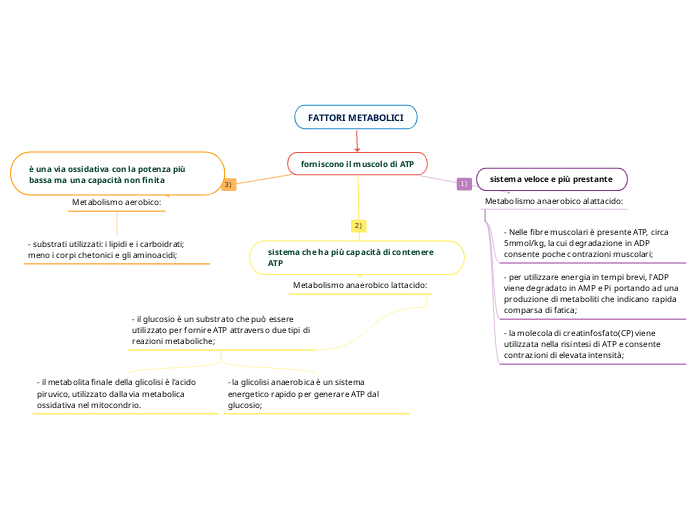 FATTORI METABOLICI

forniscono il muscolo di ATP

3)

è una via ossidativa con la potenza più bassa ma una capacità non finita

Metabolismo aerobico:

- substrati utilizzati: i lipidi e i carboidrati; meno i corpi chetonici e gli aminoacidi;

2)

sistema che ha più capacità di contenere ATP

Metabolismo anaerobico lattacido:

- il glucosio è un substrato che può essere utilizzato per fornire ATP attraverso due tipi di reazioni metaboliche;

- il metabolita finale della glicolisi è l'acido piruvico, utilizzato dalla via metabolica ossidativa nel mitocondrio.

- la glicolisi anaerobica è un sistema energetico rapido per generare ATP dal glucosio;

1)

sistema veloce e più prestante

Metabolismo anaerobico alattacido:

- Nelle fibre muscolari è presente ATP, circa 5mmol/kg, la cui degradazione in ADP consente poche contrazioni muscolari;

- per utilizzare energia in tempi brevi, l'ADP viene degradato in AMP e Pi portando ad una produzione di metaboliti che indicano rapida comparsa di fatica;

- la molecola di creatinfosfato(CP) viene utilizzata nella risintesi di ATP e consente contrazioni di elevata intensità;